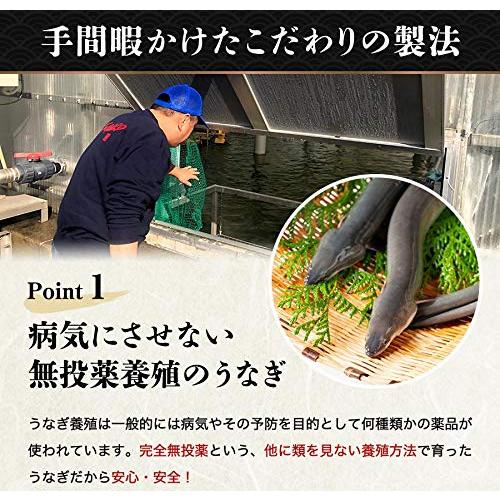 手間暇かけたこだわりの製法

Point 1

病気にさせない
無投薬養殖のうなぎ

うなぎ養殖は一般的には病気やその予防を目的として何種類かの薬品が使われています。完全無投薬という、他に類を見ない養殖方法で育ったうなぎだから安心・安全！